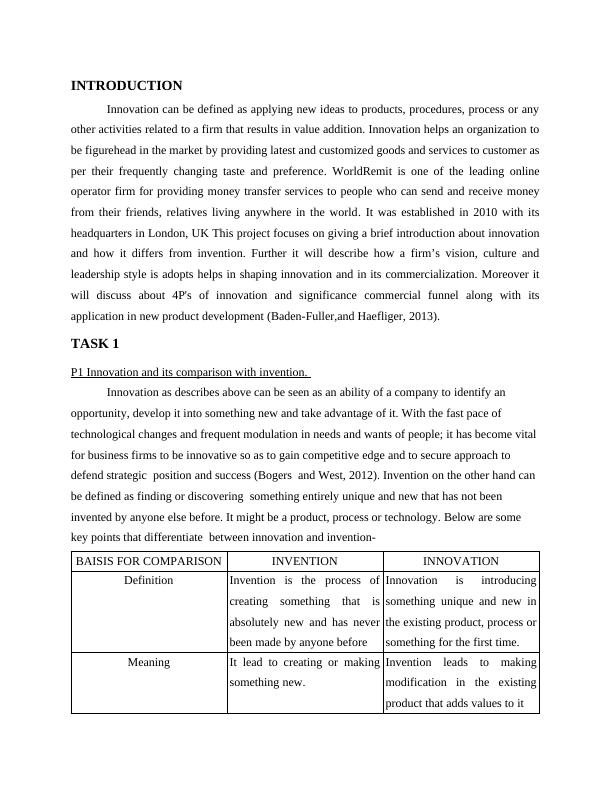 INTRODUCTION

Innovation can be defined as applying new ideas to products, procedures, process or any other activities related to a firm that results in value addition. Innovation helps an organization to be figurehead in the market by providing latest and customized goods and services to customer as per their frequently changing taste and preference. WorldRemit is one of the leading online operator firm for providing money transfer services to people who can send and receive money from their friends, relatives living anywhere in the world. It was established in 2010 with its headquarters in London, UK This project focuses on giving a brief introduction about innovation and how it differs from invention. Further it will describe how a firm's vision, culture and leadership style is adopts helps in shaping innovation and in its commercialization. Moreover it will discuss about 4P's of innovation and significance commercial funnel along with its application in new product development (Baden-Fuller,and Haefliger, 2013).

TASK 1

P1 Innovation and its comparison with invention.

Innovation as describes above can be seen as an ability of a company to identify an opportunity, develop it into something new and take advantage of it. With the fast pace of technological changes and frequent modulation in needs and wants of people; it has become vital for business firms to be innovative so as to gain competitive edge and to secure approach to defend strategic position and success (Bogers and West, 2012). Invention on the other hand can be defined as finding or discovering something entirely unique and new that has not been invented by anyone else before. It might be a product, process or technology. Below are some key points that differentiate between innovation and invention-

| BAISIS FOR COMPARISON | INVENTION | INNOVATION |
|---|---|---|
| Definition | Invention is the process of creating something that is absolutely new and has never been made by anyone before | Innovation is introducing something unique and new in the existing product, process or something for the first time. |
| Meaning | It lead to creating or making something new. | Invention leads to making modification in the existing product that adds values to it |